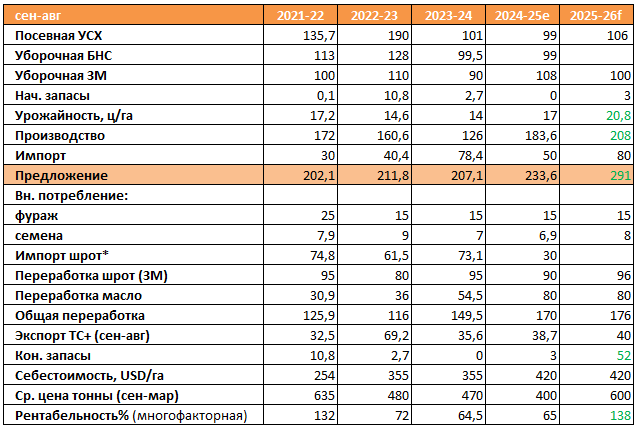 | сен-авг | 2021-22 | 2022-23 | 2023-24 | 2024-25e | 2025-26f |
|---|---|---|---|---|---|
| Посевная УСХ | 135,7 | 190 | 101 | 99 | 106 |
| Уборочная БНС | 113 | 128 | 99,5 | 99 | |
| Уборочная ЗМ | 100 | 110 | 90 | 108 | 100 |
| Нач. запасы | 0,1 | 10,8 | 2,7 | 0 | 3 |
| Урожайность, ц/га | 17,2 | 14,6 | 14 | 17 | 20,8 |
| Производство | 172 | 160,6 | 126 | 183,6 | 208 |
| Импорт | 30 | 40,4 | 78,4 | 50 | 80 |
| Предложение | 202,1 | 211,8 | 207,1 | 233,6 | 291 |
| Вн. потребление: | | | | | |
| фураж | 25 | 15 | 15 | 15 | 15 |
| семена | 7,9 | 9 | 7 | 6,9 | 8 |
| Импорт шрот* | 74,8 | 61,5 | 73,1 | 30 | |
| Переработка шрот (ЗМ) | 95 | 80 | 95 | 90 | 96 |
| Переработка масло | 30,9 | 36 | 54,5 | 80 | 80 |
| Общая переработка | 125,9 | 116 | 149,5 | 170 | 176 |
| Экспорт ТС+ (сен-авг) | 32,5 | 69,2 | 35,6 | 38,7 | 40 |
| Кон. запасы | 10,8 | 2,7 | 0 | 3 | 52 |
| Себестоимость, USD/га | 254 | 355 | 355 | 420 | 420 |
| Ср. цена тонны (сен-мар) | 635 | 480 | 470 | 400 | 600 |
| Рентабельность% (многофакторная) | 132 | 72 | 64,5 | 65 | 138 |